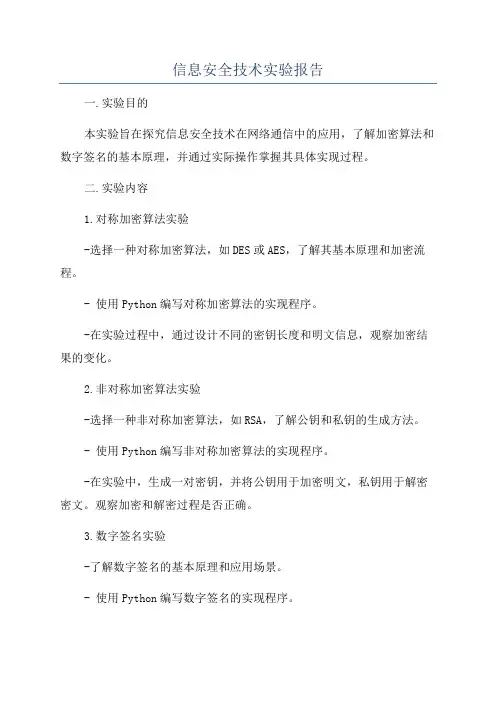 信息安全技术实验报告

一.实验目的

本实验旨在探究信息安全技术在网络通信中的应用，了解加密算法和数字签名的基本原理，并通过实际操作掌握其具体实现过程。

二.实验内容

1.对称加密算法实验

-选择一种对称加密算法，如DES或AES，了解其基本原理和加密流程。

- 使用Python编写对称加密算法的实现程序。

-在实验过程中，通过设计不同的密钥长度和明文信息，观察加密结果的变化。

2.非对称加密算法实验

-选择一种非对称加密算法，如RSA，了解公钥和私钥的生成方法。

- 使用Python编写非对称加密算法的实现程序。

-在实验中，生成一对密钥，并将公钥用于加密明文，私钥用于解密密文。观察加密和解密过程是否正确。

3.数字签名实验

-了解数字签名的基本原理和应用场景。

- 使用Python编写数字签名的实现程序。